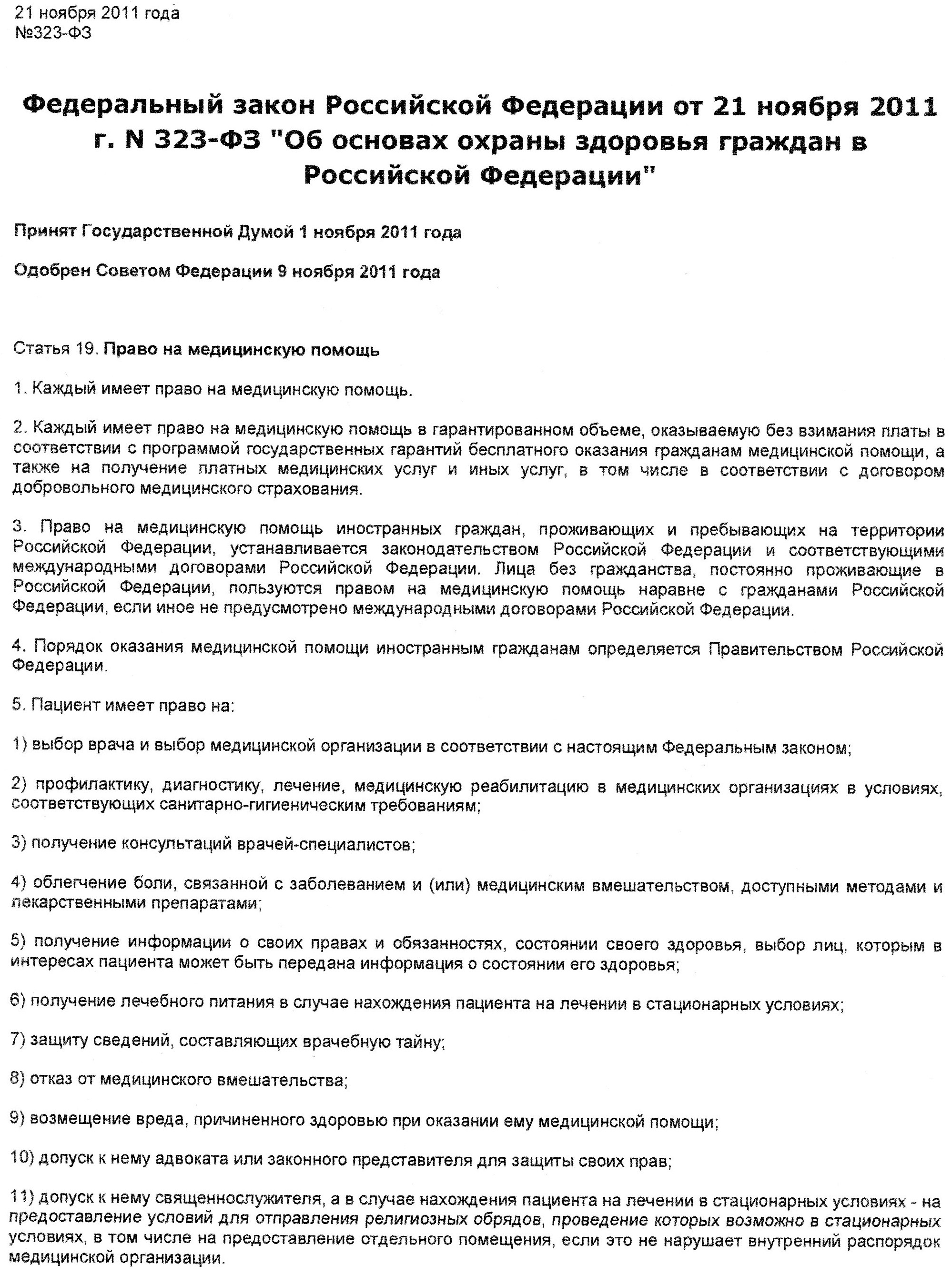 21 ноября 2011 года
№323-ФЗ

Федеральный закон Российской Федерации от 21 ноября 2011 г. N 323-ФЗ "Об основах охраны здоровья граждан в Российской Федерации"

Принят Государственной Думой 1 ноября 2011 года

Одобрен Советом Федерации 9 ноября 2011 года

Статья 19. Право на медицинскую помощь

1. Каждый имеет право на медицинскую помощь.

2. Каждый имеет право на медицинскую помощь в гарантированном объеме, оказываемую без взимания платы в соответствии с программой государственных гарантий бесплатного оказания гражданам медицинской помощи, а также на получение платных медицинских услуг и иных услуг, в том числе в соответствии с договором добровольного медицинского страхования.

3. Право на медицинскую помощь иностранных граждан, проживающих и пребывающих на территории Российской Федерации, устанавливается законодательством Российской Федерации и соответствующими международными договорами Российской Федерации. Лица без гражданства, постоянно проживающие в Российской Федерации, пользуются правом на медицинскую помощь наравне с гражданами Российской Федерации, если иное не предусмотрено международными договорами Российской Федерации.

4. Порядок оказания медицинской помощи иностранным гражданам определяется Правительством Российской Федерации.

5. Пациент имеет право на:

1) выбор врача и выбор медицинской организации в соответствии с настоящим Федеральным законом;

2) профилактику, диагностику, лечение, медицинскую реабилитацию в медицинских организациях в условиях, соответствующих санитарно-гигиеническим требованиям;

3) получение консультаций врачей-специалистов;

4) облегчение боли, связанной с заболеванием и (или) медицинским вмешательством, доступными методами и лекарственными препаратами;

5) получение информации о своих правах и обязанностях, состоянии своего здоровья, выбор лиц, которым в интересах пациента может быть передана информация о состоянии его здоровья;

6) получение лечебного питания в случае нахождения пациента на лечении в стационарных условиях;

7) защиту сведений, составляющих врачебную тайну;

8) отказ от медицинского вмешательства;

9) возмещение вреда, причиненного здоровью при оказании ему медицинской помощи;

10) допуск к нему адвоката или законного представителя для защиты своих прав;

11) допуск к нему священнослужителя, а в случае нахождения пациента на лечении в стационарных условиях - на предоставление условий для отправления религиозных обрядов, проведение которых возможно в стационарных условиях, в том числе на предоставление отдельного помещения, если это не нарушает внутренний распорядок медицинской организации.